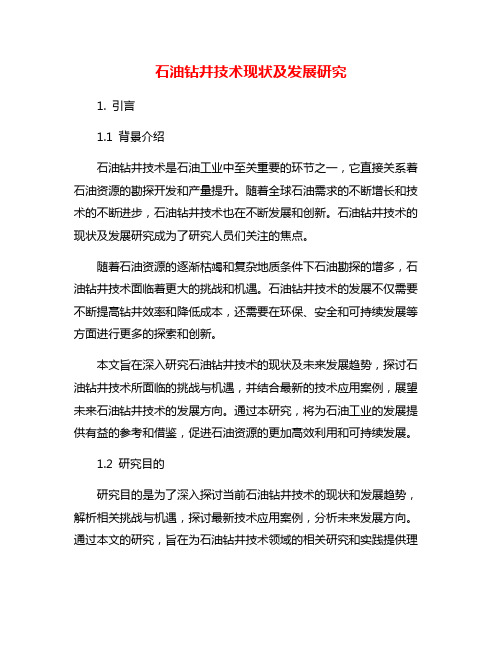 石油钻井技术现状及发展研究

1. 引言

1.1 背景介绍

石油钻井技术是石油工业中至关重要的环节之一，它直接关系着石油资源的勘探开发和产量提升。随着全球石油需求的不断增长和技术的不断进步，石油钻井技术也在不断发展和创新。石油钻井技术的现状及发展研究成为了研究人员们关注的焦点。

随着石油资源的逐渐枯竭和复杂地质条件下石油勘探的增多，石油钻井技术面临着更大的挑战和机遇。石油钻井技术的发展不仅需要不断提高钻井效率和降低成本，还需要在环保、安全和可持续发展等方面进行更多的探索和创新。

本文旨在深入研究石油钻井技术的现状及未来发展趋势，探讨石油钻井技术所面临的挑战与机遇，并结合最新的技术应用案例，展望未来石油钻井技术的发展方向。通过本研究，将为石油工业的发展提供有益的参考和借鉴，促进石油资源的更加高效利用和可持续发展。

1.2 研究目的

研究目的是为了深入探讨当前石油钻井技术的现状和发展趋势，解析相关挑战与机遇，探讨最新技术应用案例，分析未来发展方向。通过本文的研究，旨在为石油钻井技术领域的相关研究和实践提供理